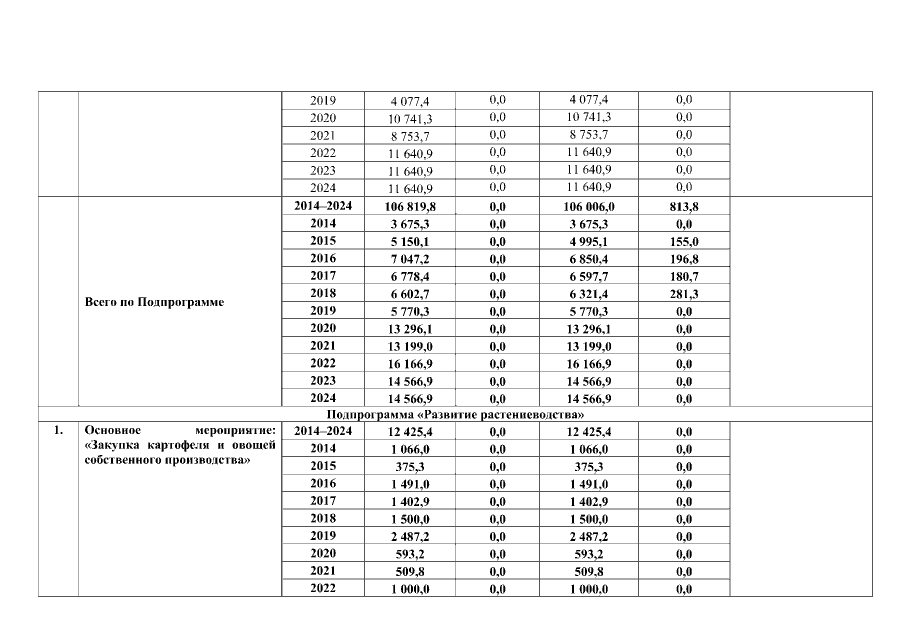 |  |  | 2019 | 4 077,4 | 0,0 | 4 077,4 | 0,0 |  |
|---|---|---|---|---|---|---|---|
|  |  | 2020 | 10 741,3 | 0,0 | 10 741,3 | 0,0 |  |
|  |  | 2021 | 8 753,7 | 0,0 | 8 753,7 | 0,0 |  |
|  |  | 2022 | 11 640,9 | 0,0 | 11 640,9 | 0,0 |  |
|  |  | 2023 | 11 640,9 | 0,0 | 11 640,9 | 0,0 |  |
|  |  | 2024 | 11 640,9 | 0,0 | 11 640,9 | 0,0 |  |
|  | Всего по Подпрограмме | 2014–2024 | 106 819,8 | 0,0 | 106 006,0 | 813,8 |  |
|  |  | 2014 | 3 675,3 | 0,0 | 3 675,3 | 0,0 |  |
|  |  | 2015 | 5 150,1 | 0,0 | 4 995,1 | 155,0 |  |
|  |  | 2016 | 7 047,2 | 0,0 | 6 850,4 | 196,8 |  |
|  |  | 2017 | 6 778,4 | 0,0 | 6 597,7 | 180,7 |  |
|  |  | 2018 | 6 602,7 | 0,0 | 6 321,4 | 281,3 |  |
|  |  | 2019 | 5 770,3 | 0,0 | 5 770,3 | 0,0 |  |
|  |  | 2020 | 13 296,1 | 0,0 | 13 296,1 | 0,0 |  |
|  |  | 2021 | 13 199,0 | 0,0 | 13 199,0 | 0,0 |  |
|  |  | 2022 | 16 166,9 | 0,0 | 16 166,9 | 0,0 |  |
|  |  | 2023 | 14 566,9 | 0,0 | 14 566,9 | 0,0 |  |
|  |  | 2024 | 14 566,9 | 0,0 | 14 566,9 | 0,0 |  |
| Подпрограмма «Развитие растениеводства» |  |  |  |  |  |  |  |
| 1. | Основное мероприятие: «Закупка картофеля и овощей собственного производства» | 2014–2024 | 12 425,4 | 0,0 | 12 425,4 | 0,0 |  |
|  |  | 2014 | 1 066,0 | 0,0 | 1 066,0 | 0,0 |  |
|  |  | 2015 | 375,3 | 0,0 | 375,3 | 0,0 |  |
|  |  | 2016 | 1 491,0 | 0,0 | 1 491,0 | 0,0 |  |
|  |  | 2017 | 1 402,9 | 0,0 | 1 402,9 | 0,0 |  |
|  |  | 2018 | 1 500,0 | 0,0 | 1 500,0 | 0,0 |  |
|  |  | 2019 | 2 487,2 | 0,0 | 2 487,2 | 0,0 |  |
|  |  | 2020 | 593,2 | 0,0 | 593,2 | 0,0 |  |
|  |  | 2021 | 509,8 | 0,0 | 509,8 | 0,0 |  |
|  |  | 2022 | 1 000,0 | 0,0 | 1 000,0 | 0,0 |  |